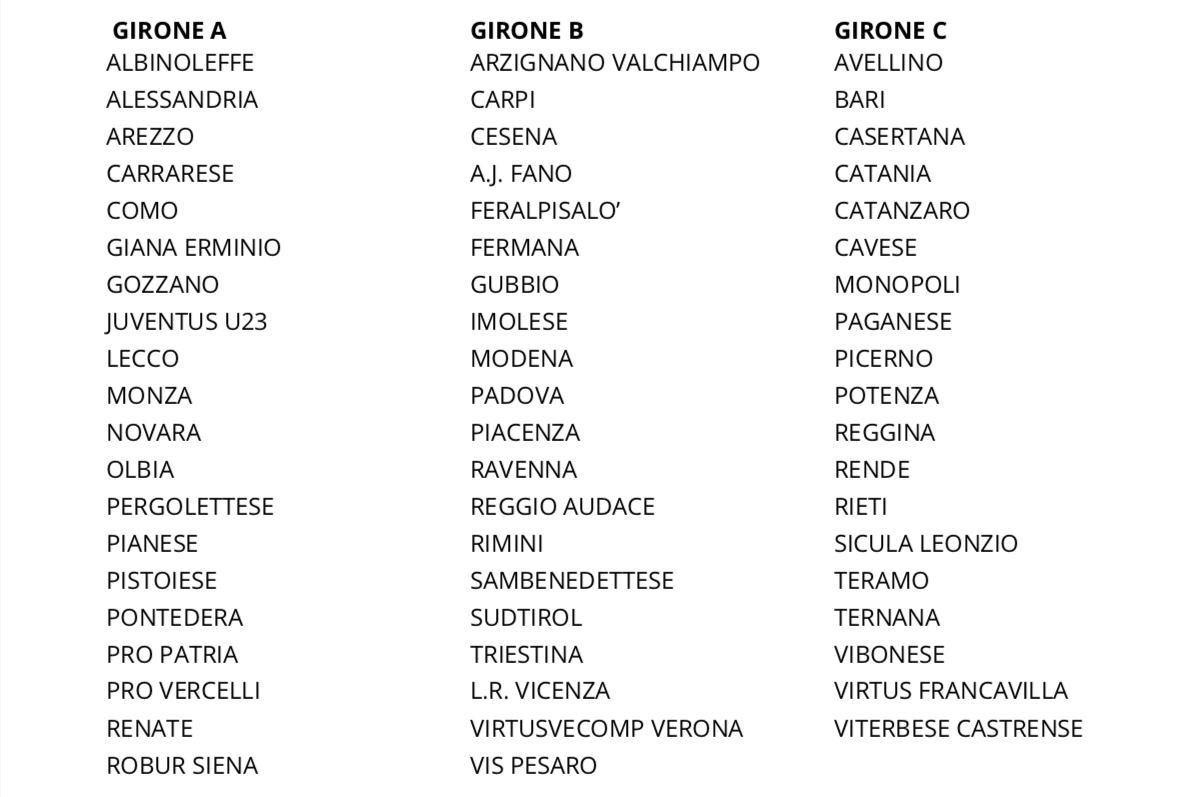 GIRONE A
ALBINOLEFFE
ALESSANDRIA
AREZZO
CARRARESE
COMO
GIANA ERMINIO
GOZZANO
JUVENTUS U23
LECCO
MONZA
NOVARA
OLBIA
PERGOLETTESE
PIANESE
PISTOIESE
PONTEDERA
PRO PATRIA
PRO VERCELLI
RENATE
ROBUR SIENA

GIRONE B
ARZIGNANO VALCHIAMPO
CARPI
CESENA
A.J. FANO
FERALPISALO'
FERMANA
GUBBIO
IMOLESE
MODENA
PADOVA
PIACENZA
RAVENNA
REGGIO AUDACE
RIMINI
SAMBENEDETTESE
SUDTIROL
TRIESTINA
L.R. VICENZA
VIRTUSVECOMP VERONA
VIS PESARO

GIRONE C
AVELLINO
BARI
CASERTANA
CATANIA
CATANZARO
CAVESE
MONOPOLI
PAGANESE
PICERNO
POTENZA
REGGINA
RENDE
RIETI
SICULA LEONZIO
TERAMO
TERNANA
VIBONESE
VIRTUS FRANCAVILLA
VITERBESE CASTRENSE